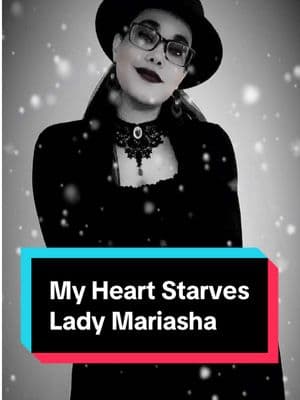 My Heart Starves
Lady Mariasha